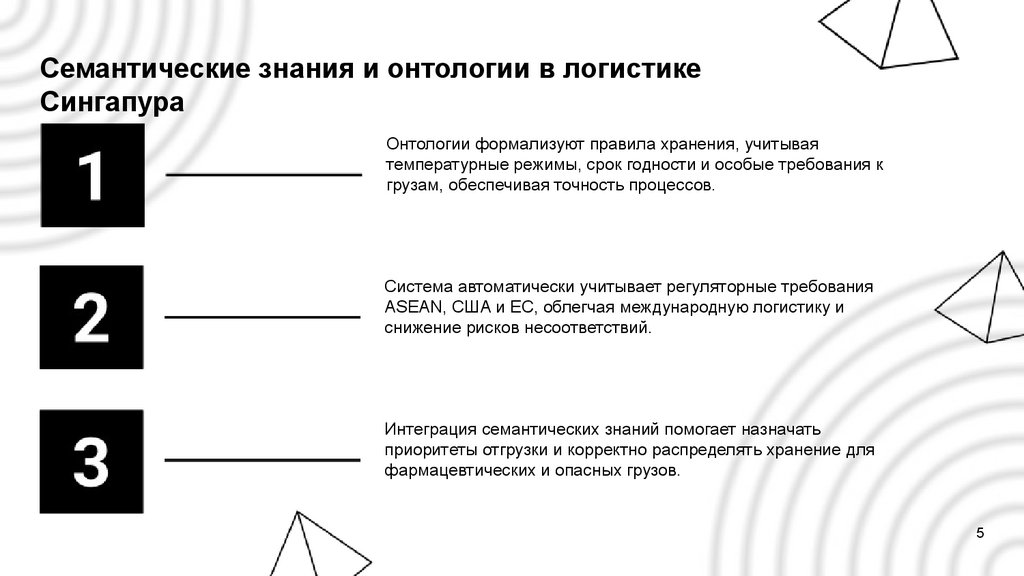 Семантические знания и онтологии в логистике Сингапура

1

Онтологии формализуют правила хранения, учитывая температурные режимы, срок годности и особые требования к грузам, обеспечивая точность процессов.

2

Система автоматически учитывает регуляторные требования ASEAN, США и ЕС, облегчая международную логистику и снижение рисков несоответствий.

3

Интеграция семантических знаний помогает назначать приоритеты отгрузки и корректно распределять хранение для фармацевтических и опасных грузов.

5